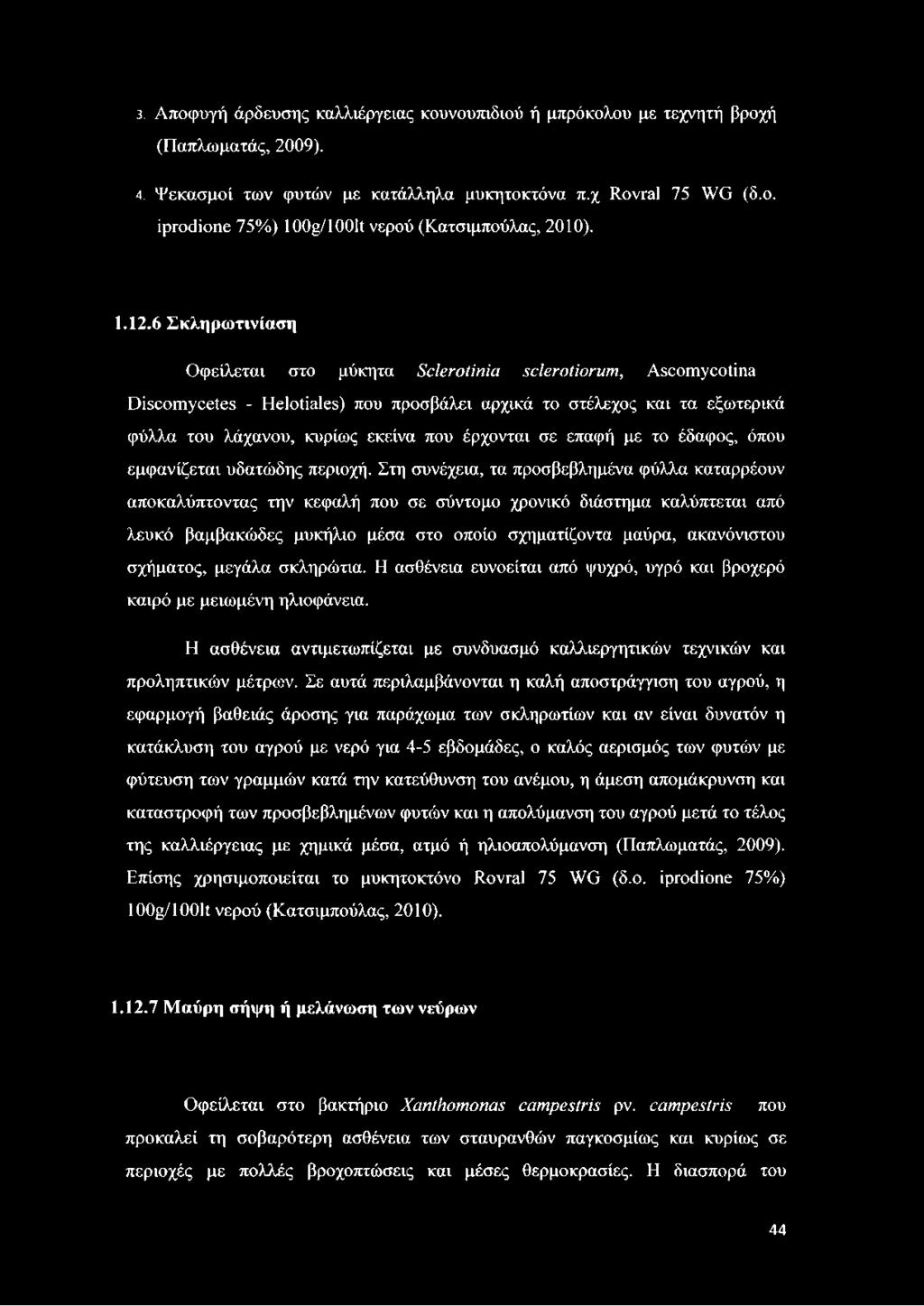 3. Αποφυγή άρδευσης καλλιέργειας κουνουπιδιού ή μπρόκολου με τεχνητή βροχή (Παπλωματάς, 2009).

4. Ψεκασμοί των φυτών με κατάλληλα μυκητοκτόνα π.χ Rovral 75 WG (δ.ο. iprodione 75%) 100g/100lt νερού (Κατσιμπούλας, 2010).

1.12.6 Σκληρωτινίαση

Οφείλεται στο μύκητα Sclerotinia sclerotiorum, Ascomycotina Discomycetes - Helotiales) που προσβάλει αρχικά το στέλεχος και τα εξωτερικά φύλλα του λάχανου, κυρίως εκείνα που έρχονται σε επαφή με το έδαφος, όπου εμφανίζεται υδατώδης περιοχή. Στη συνέχεια, τα προσβεβλημένα φύλλα καταρρέουν αποκαλύπτοντας την κεφαλή που σε σύντομο χρονικό διάστημα καλύπτεται από λευκό βαμβακώδες μυκήλιο μέσα στο οποίο σχηματίζοντα μαύρα, ακανόνιστου σχήματος, μεγάλα σκληρώτια. Η ασθένεια ευνοείται από ψυχρό, υγρό και βροχερό καιρό με μειωμένη ηλιοφάνεια.

Η ασθένεια αντιμετωπίζεται με συνδυασμό καλλιεργητικών τεχνικών και προληπτικών μέτρων. Σε αυτά περιλαμβάνονται η καλή αποστράγγιση του αγρού, η εφαρμογή βαθειάς άροσης για παράχωμα των σκληρωτίων και αν είναι δυνατόν η κατάκλυση του αγρού με νερό για 4-5 εβδομάδες, ο καλός αερισμός των φυτών με φύτευση των γραμμών κατά την κατεύθυνση του ανέμου, η άμεση απομάκρυνση και καταστροφή των προσβεβλημένων φυτών και η απολύμανση του αγρού μετά το τέλος της καλλιέργειας με χημικά μέσα, ατμό ή ηλιοαπολύμανση (Παπλωματάς, 2009). Επίσης χρησιμοποιείται το μυκητοκτόνο Rovral 75 WG (δ.ο. iprodione 75%) 100g/100lt νερού (Κατσιμπούλας, 2010).

1.12.7 Μαύρη σήψη ή μελάνωση των νεύρων

Οφείλεται στο βακτήριο Xanthomonas campestris pv. campestris που προκαλεί τη σοβαρότερη ασθένεια των σταυρανθών παγκοσμίως και κυρίως σε περιοχές με πολλές βροχοπτώσεις και μέσες θερμοκρασίες. Η διασπορά του

44